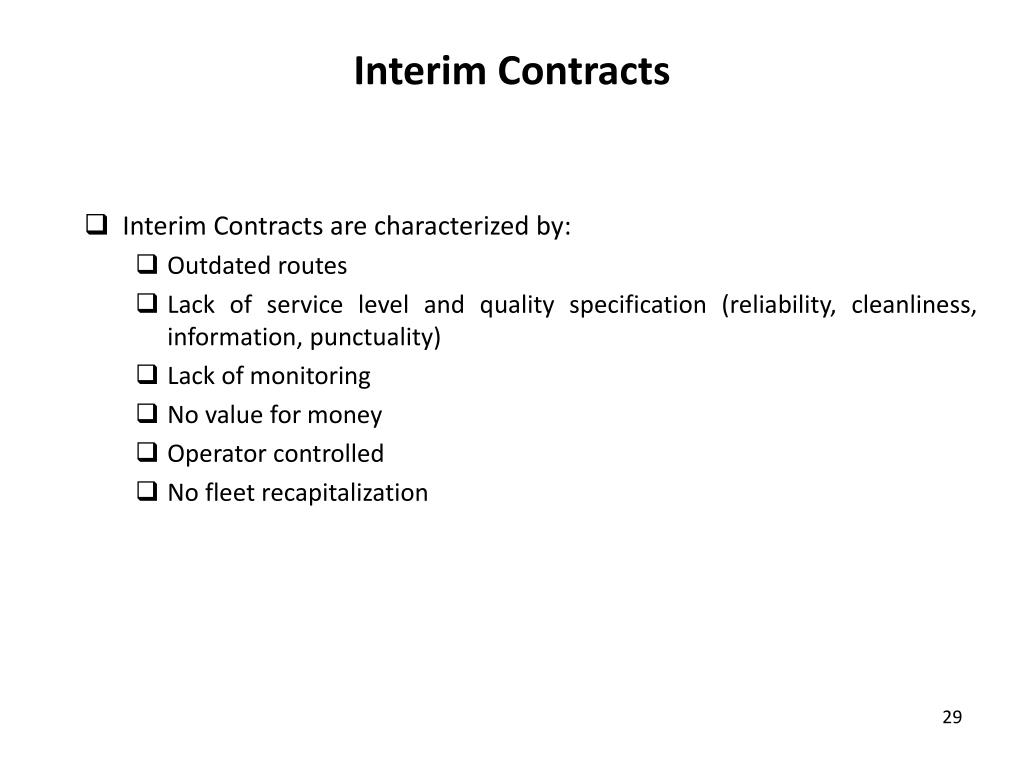 Interim Contracts

❑ Interim Contracts are characterized by:

❑ Outdated routes

❑ Lack of service level and quality specification (reliability, cleanliness, information, punctuality)

❑ Lack of monitoring

❑ No value for money

❑ Operator controlled

❑ No fleet recapitalization

29